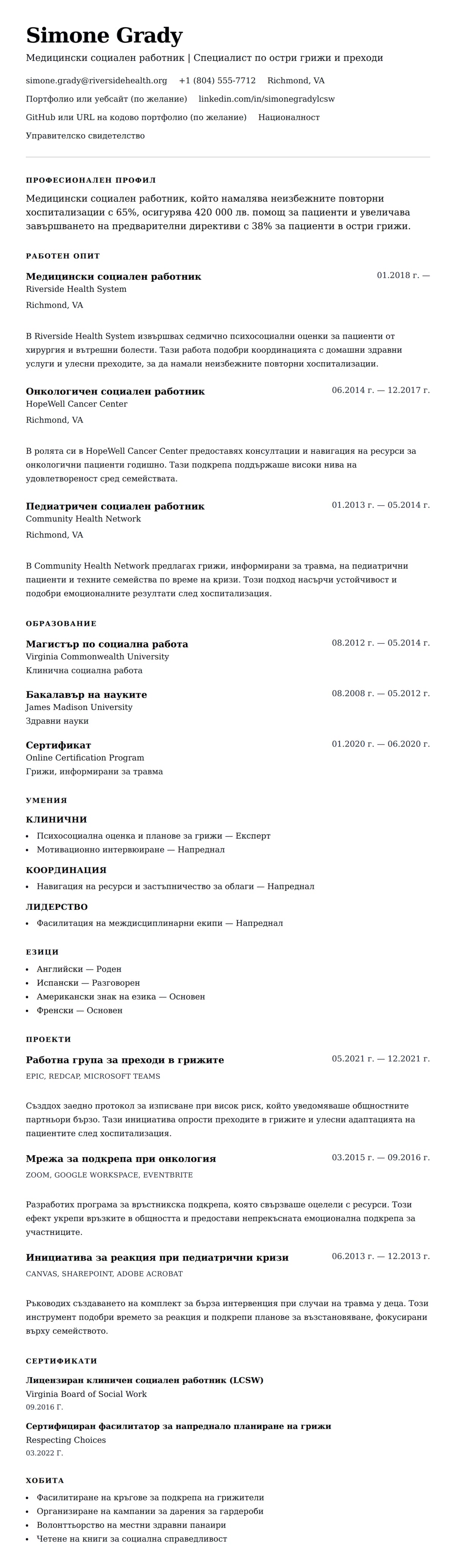 Simone Grady

Медицински социален работник | Специалист по остри грижи и преходи

simone.grady@riversidehealth.org +1 (804) 555-7712 Richmond, VA

Портфолио или уебсайт (по желание) linkedin.com/in/simonegradylcsw

GitHub или URL на кодово портфолио (по желание) Националност

Управителско свидетелство

ПРОФЕСИОНАЛЕН ПРОФИЛ

Медицински социален работник, който намалява неизбежните повторни хоспитализации с 65%, осигурява 420 000 лв. помощ за пациенти и увеличава завършването на предварителни директиви с 38% за пациенти в остри грижи.

РАБОТЕН ОПИТ

Медицински социален работник 01.2018 г. —
Riverside Health System
Richmond, VA

В Riverside Health System извършвах седмично психосоциални оценки за пациенти от хирургия и вътрешни болести. Тази работа подобри координацията с домашни здравни услуги и улесни преходите, за да намали неизбежните повторни хоспитализации.

Онкологичен социален работник 06.2014 г. — 12.2017 г.
HopeWell Cancer Center
Richmond, VA

В ролята си в HopeWell Cancer Center предоставях консултации и навигация на ресурси за онкологични пациенти годишно. Тази подкрепа поддържаше високи нива на удовлетвореност сред семействата.

Педиатричен социален работник 01.2013 г. — 05.2014 г.
Community Health Network
Richmond, VA

В Community Health Network предлагах грижи, информирани за травма, на педиатрични пациенти и техните семейства по време на кризи. Този подход насърчи устойчивост и подобри емоционалните резултати след хоспитализация.

ОБРАЗОВАНИЕ

Магистър по социална работа 08.2012 г. — 05.2014 г.
Virginia Commonwealth University
Клинична социална работа

Бакалавър на науките 08.2008 г. — 05.2012 г.
James Madison University
Здравни науки

Сертификат 01.2020 г. — 06.2020 г.
Online Certification Program
Грижи, информирани за травма

УМЕНИЯ

КЛИНИЧНИ
• Психосоциална оценка и планове за грижи — Експерт
• Мотивационно интервюиране — Напреднал

КООРДИНАЦИЯ
• Навигация на ресурси и застъпничество за облаги — Напреднал

ЛИДЕРСТВО
• Фасилитация на междисциплинарни екипи — Напреднал

ЕЗИЦИ
• Английски — Роден
• Испански — Разговорен
• Американски знак на езика — Основен
• Френски — Основен

ПРОЕКТИ

Работна група за преходи в грижите 05.2021 г. — 12.2021 г.
EPIC, REDCAP, MICROSOFT TEAMS

Създох заедно протокол за изписване при висок риск, който уведомяваше общностните партньори бързо. Тази инициатива опрости преходите в грижите и улесни адаптацията на пациентите след хоспитализация.

Мрежа за подкрепа при онкология 03.2015 г. — 09.2016 г.
ZOOM, GOOGLE WORKSPACE, EVENTBRITE

Разработих програма за връстникска подкрепа, която свързваше оцелели с ресурси. Този ефект укрепи връзките в общността и предостави непрекъсната емоционална подкрепа за участниците.

Инициатива за реакция при педиатрични кризи 06.2013 г. — 12.2013 г.
CANVAS, SHAREPOINT, ADOBE ACROBAT

Ръководих създаването на комплект за бърза интервенция при случаи на травма у деца. Този инструмент подобри времето за реакция и подкрепи планове за възстановяване, фокусирани върху семейството.

СЕРТИФИКАТИ

Лицензиран клиничен социален работник (LCSW)
Virginia Board of Social Work
09.2016 Г.

Сертифициран фасилитатор за напреднало планиране на грижи
Respecting Choices
03.2022 Г.

ХОБИТА
• Фасилитиране на кръгове за подкрепа на грижители
• Организиране на кампании за дарения за гардероби
• Волонтьорство на местни здравни панаири
• Четене на книги за социална справедливост